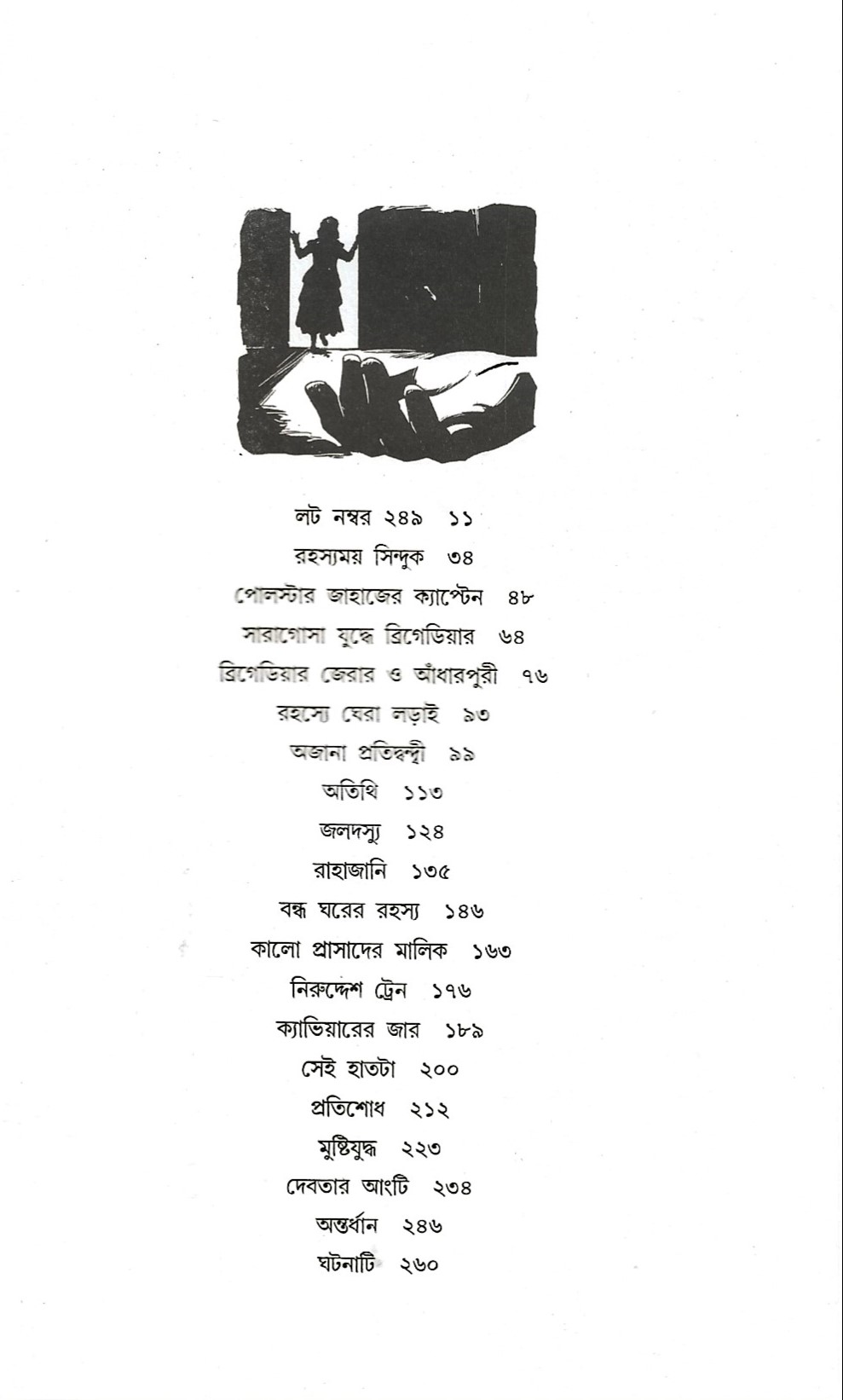 লট নম্বর ২৪৯ ১১
রহস্যময় সিন্দুক ৩৪
পোলস্টার জাহাজের ক্যাপ্টেন ৪৮
সারাগোসা যুদ্ধে ব্রিগেডিয়ার ৬৪
ব্রিগেডিয়ার জেরার ও আঁধারপুরী ৭৬
রহস্যে ঘেরা লড়াই ৯৩
অজানা প্রতিদ্বন্দ্বী ৯৯
অতিথি ১১৩
জলদস্যু ১২৪
রাহাজানি ১৩৫
বন্ধ ঘরের রহস্য ১৪৬
কালো প্রাসাদের মালিক ১৬৩
নিরুদ্দেশ ট্রেন ১৭৬
ক্যাভিয়ারের জার ১৮৯
সেই হাতটা ২০০
প্রতিশোধ ২১২
মুষ্টিযুদ্ধ ২২৩
দেবতার আংটি ২৩৪
অন্তর্ধান ২৪৬
ঘটনাটি ২৬০